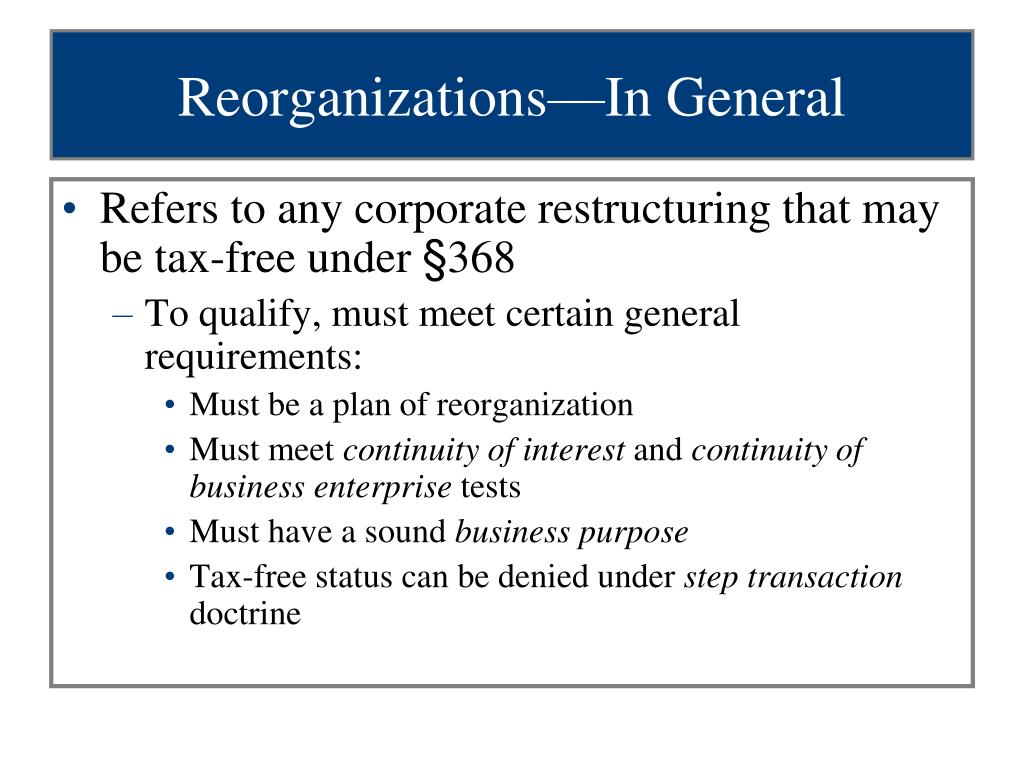 Reorganizations—In General

• Refers to any corporate restructuring that may be tax-free under §368

– To qualify, must meet certain general requirements:

• Must be a plan of reorganization

• Must meet continuity of interest and continuity of business enterprise tests

• Must have a sound business purpose

• Tax-free status can be denied under step transaction doctrine